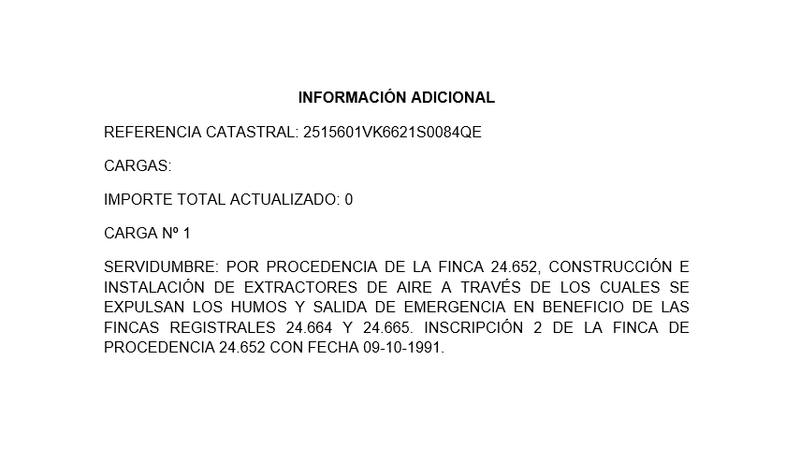 INFORMACIÓN ADICIONAL

REFERENCIA CATASTRAL: 2515601VK6621S0084QE

CARGAS:

IMPORTE TOTAL ACTUALIZADO: 0

CARGA Nº 1

SERVIDUMBRE: POR PROCEDENCIA DE LA FINCA 24.652, CONSTRUCCIÓN E INSTALACIÓN DE EXTRACTORES DE AIRE A TRAVÉS DE LOS CUALES SE EXPULSAN LOS HUMOS Y SALIDA DE EMERGENCIA EN BENEFICIO DE LAS FINCAS REGISTRALES 24.664 Y 24.665. INSCRIPCIÓN 2 DE LA FINCA DE PROCEDENCIA 24.652 CON FECHA 09-10-1991.